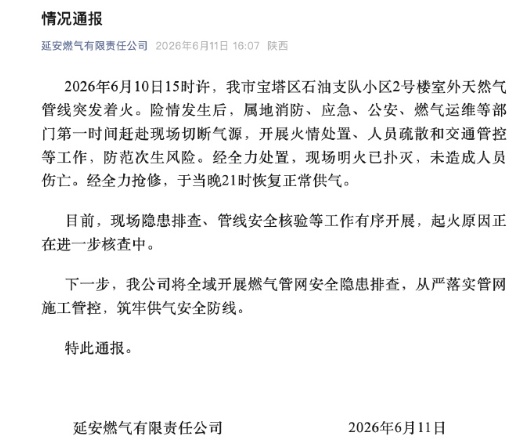 情况通报

延安燃气有限责任公司 2026年6月11日 16:07 陕西

2026年6月10日15时许，我市宝塔区石油支队小区2号楼室外天然气管线突发着火。险情发生后，属地消防、应急、公安、燃气运维等部门第一时间赶赴现场切断气源，开展火情处置、人员疏散和交通管控等工作，防范次生风险。经全力处置，现场明火已扑灭，未造成人员伤亡。经全力抢修，于当晚21时恢复正常供气。

目前，现场隐患排查、管线安全核验等工作有序开展，起火原因正在进一步核查中。

下一步，我公司将全域开展燃气管网安全隐患排查，从严落实管网施工管控，筑牢供气安全防线。

特此通报。

延安燃气有限责任公司 2026年6月11日